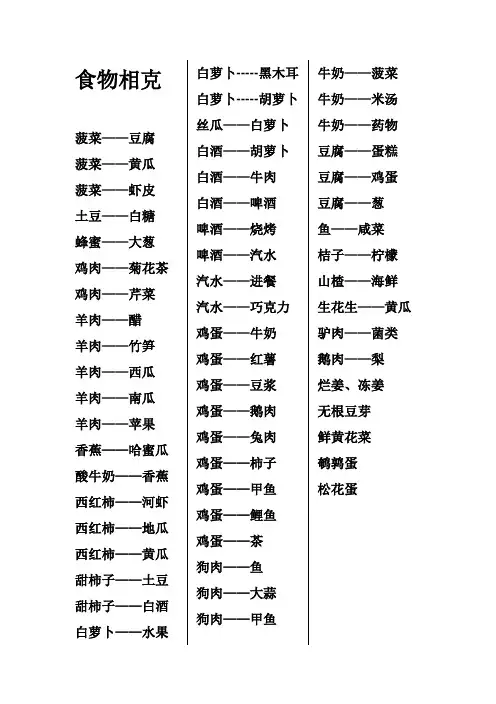 食物相克

菠菜——豆腐
菠菜——黄瓜
菠菜——虾皮
土豆——白糖
蜂蜜——大葱
鸡肉——菊花茶
鸡肉——芹菜
羊肉——醋
羊肉——竹笋
羊肉——西瓜
羊肉——南瓜
羊肉——苹果
香蕉——哈蜜瓜
酸牛奶——香蕉
西红柿——河虾
西红柿——地瓜
西红柿——黄瓜
甜柿子——土豆
甜柿子——白酒
白萝卜——水果

白萝卜-----黑木耳
白萝卜-----胡萝卜
丝瓜——白萝卜
白酒——胡萝卜
白酒——牛肉
白酒——啤酒
啤酒——烧烤
啤酒——汽水
汽水——进餐
汽水——巧克力
鸡蛋——牛奶
鸡蛋——红薯
鸡蛋——豆浆
鸡蛋——鹅肉
鸡蛋——兔肉
鸡蛋——柿子
鸡蛋——甲鱼
鸡蛋——鲤鱼
鸡蛋——茶
狗肉——鱼
狗肉——大蒜
狗肉——甲鱼

牛奶——菠菜
牛奶——米汤
牛奶——药物
豆腐——蛋糕
豆腐——鸡蛋
豆腐——葱
鱼——咸菜
桔子——柠檬
山楂——海鲜
生花生——黄瓜
驴肉——菌类
鹅肉——梨
烂姜、冻姜
无根豆芽
鲜黄花菜
鹌鹑蛋
松花蛋